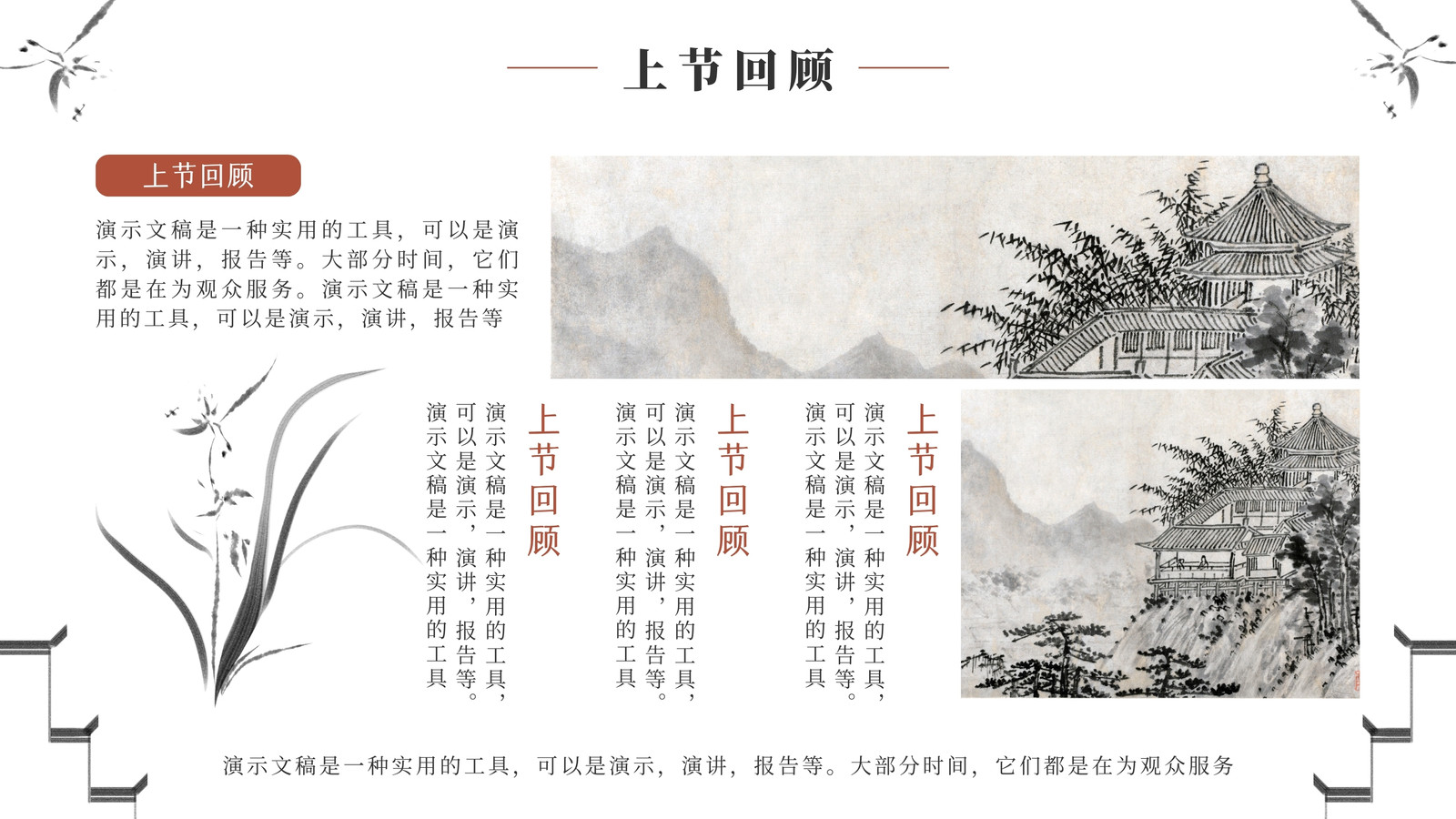 上节回顾

上节回顾

演示文稿是一种实用的工具，可以是演示，演讲，报告等。大部分时间，它们都是在为观众服务。演示文稿是一种实用的工具，可以是演示，演讲，报告等

上节回顾

演示文稿是一种实用的工具，可以是演示，演讲，报告等。演示文稿是一种实用的工具

上节回顾

演示文稿是一种实用的工具，可以是演示，演讲，报告等。演示文稿是一种实用的工具

上节回顾

演示文稿是一种实用的工具，可以是演示，演讲，报告等。演示文稿是一种实用的工具

演示文稿是一种实用的工具，可以是演示，演讲，报告等。大部分时间，它们都是在为观众服务